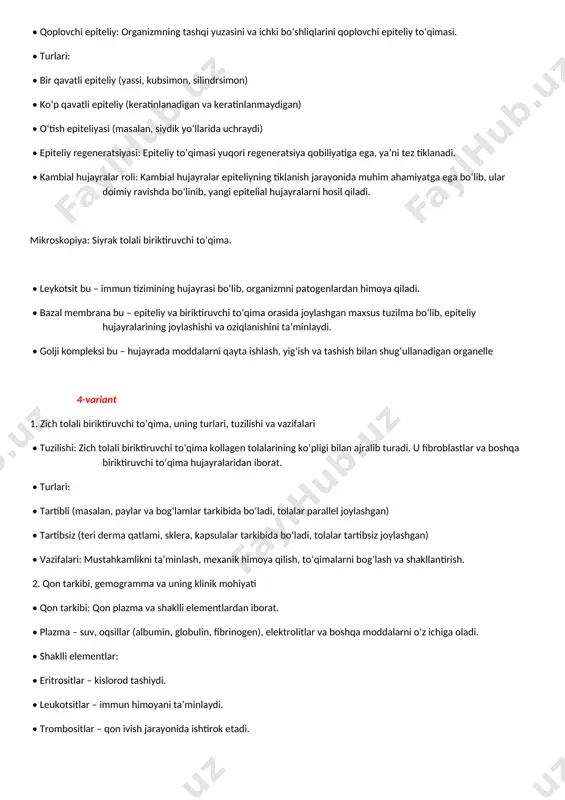 • Qoplovchi epiteliy: Organizmning tashqi yuzasini va ichki bo'shliqlarini qoplovchi epiteliy to'qimasi.

• Turlari:

• Bir qavatli epiteliy (yassi, kubsimon, silindrsimon)

• Ko'p qavatli epiteliy (keratinlanadigan va keratinlanmaydigan)

• O'tish epiteliyasi (masalan, siydik yo'llarida uchraydi)

• Epiteliy regeneratsiyasi: Epiteliy to'qimasi yuqori regeneratsiya qobiliyatiga ega, ya'ni tez tiklanadi.

• Kambial hujayralar roli: Kambial hujayralar epiteliyning tiklanish jarayonida muhim ahamiyatga ega bo'lib, ular doimiy ravishda bo'linib, yangi epitelial hujayralarni hosil qiladi.

Mikroskopiya: Siyrak tolali biriktiruvchi to'qima.

• Leykotsit bu – immun tizimining hujayrasi bo'lib, organizmni patogenlardan himoya qiladi.

• Bazal membrana bu – epiteliy va biriktiruvchi to'qima orasida joylashgan maxsus tuzilma bo'lib, epiteliy hujayralarining joylashishi va oziqlanishini ta'minlaydi.

• Golji kompleksi bu – hujayrada moddalarni qayta ishlash, yig'ish va tashish bilan shug'ullanadigan organelle

4-variant

1. Zich tolali biriktiruvchi to'qima, uning turlari, tuzilishi va vazifalari

• Tuzilishi: Zich tolali biriktiruvchi to'qima kollagen tolalarining ko'pligi bilan ajralib turadi. U fibroblastlar va boshqa biriktiruvchi to'qima hujayralaridan iborat.

• Turlari:

• Tartibli (masalan, paylar va bog'lamlar tarkibida bo'ladi, tolalar parallel joylashgan)

• Tartibsiz (teri derma qatlami, sklera, kapsulalar tarkibida bo'ladi, tolalar tartibsiz joylashgan)

• Vazifalari: Mustahkamlikni ta'minlash, mexanik himoya qilish, to'qimalarni bog'lash va shakllantirish.

2. Qon tarkibi, gemogramma va uning klinik mohiyati

• Qon tarkibi: Qon plazma va shaklli elementlardan iborat.

• Plazma – suv, oqsillar (albumin, globulin, fibrinogen), elektrolitlar va boshqa moddalarni o'z ichiga oladi.

• Shaklli elementlar:

• Eritrositlar – kislorod tashiydi.

• Leukotsitlar – immun himoyani ta'minlaydi.

• Trombositlar – qon ivish jarayonida ishtirok etadi.

FaylHub.uz